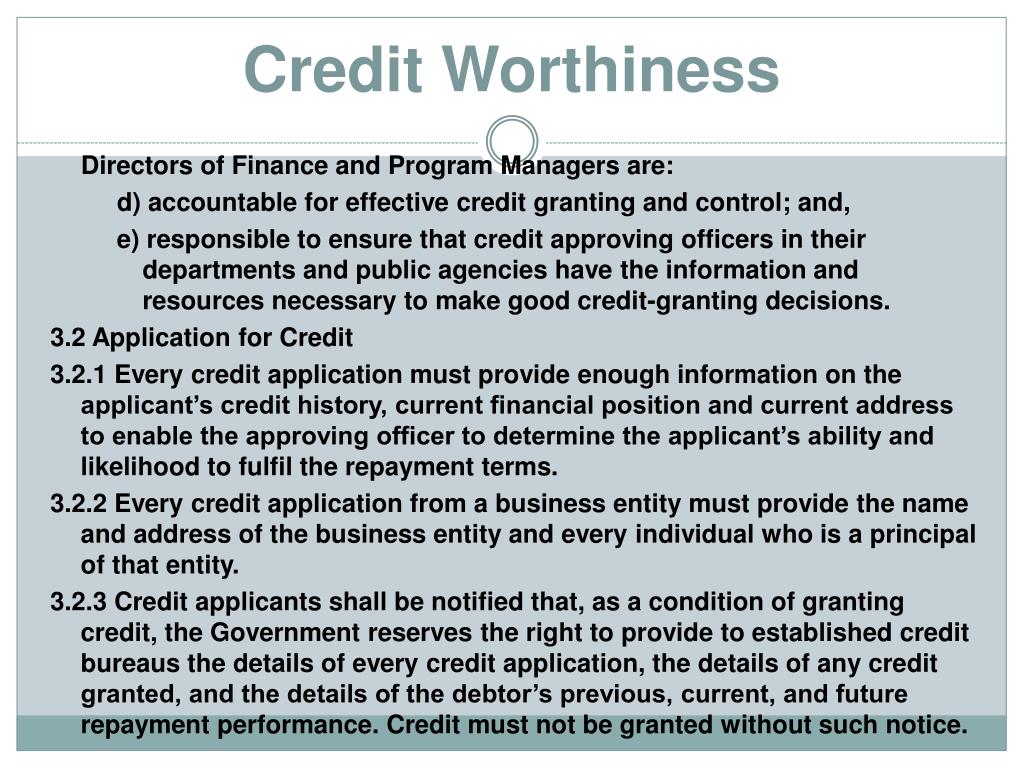 Credit Worthiness

Directors of Finance and Program Managers are:

d) accountable for effective credit granting and control; and,

e) responsible to ensure that credit approving officers in their departments and public agencies have the information and resources necessary to make good credit-granting decisions.

3.2 Application for Credit

3.2.1 Every credit application must provide enough information on the applicant’s credit history, current financial position and current address to enable the approving officer to determine the applicant’s ability and likelihood to fulfil the repayment terms.

3.2.2 Every credit application from a business entity must provide the name and address of the business entity and every individual who is a principal of that entity.

3.2.3 Credit applicants shall be notified that, as a condition of granting credit, the Government reserves the right to provide to established credit bureaus the details of every credit application, the details of any credit granted, and the details of the debtor’s previous, current, and future repayment performance. Credit must not be granted without such notice.